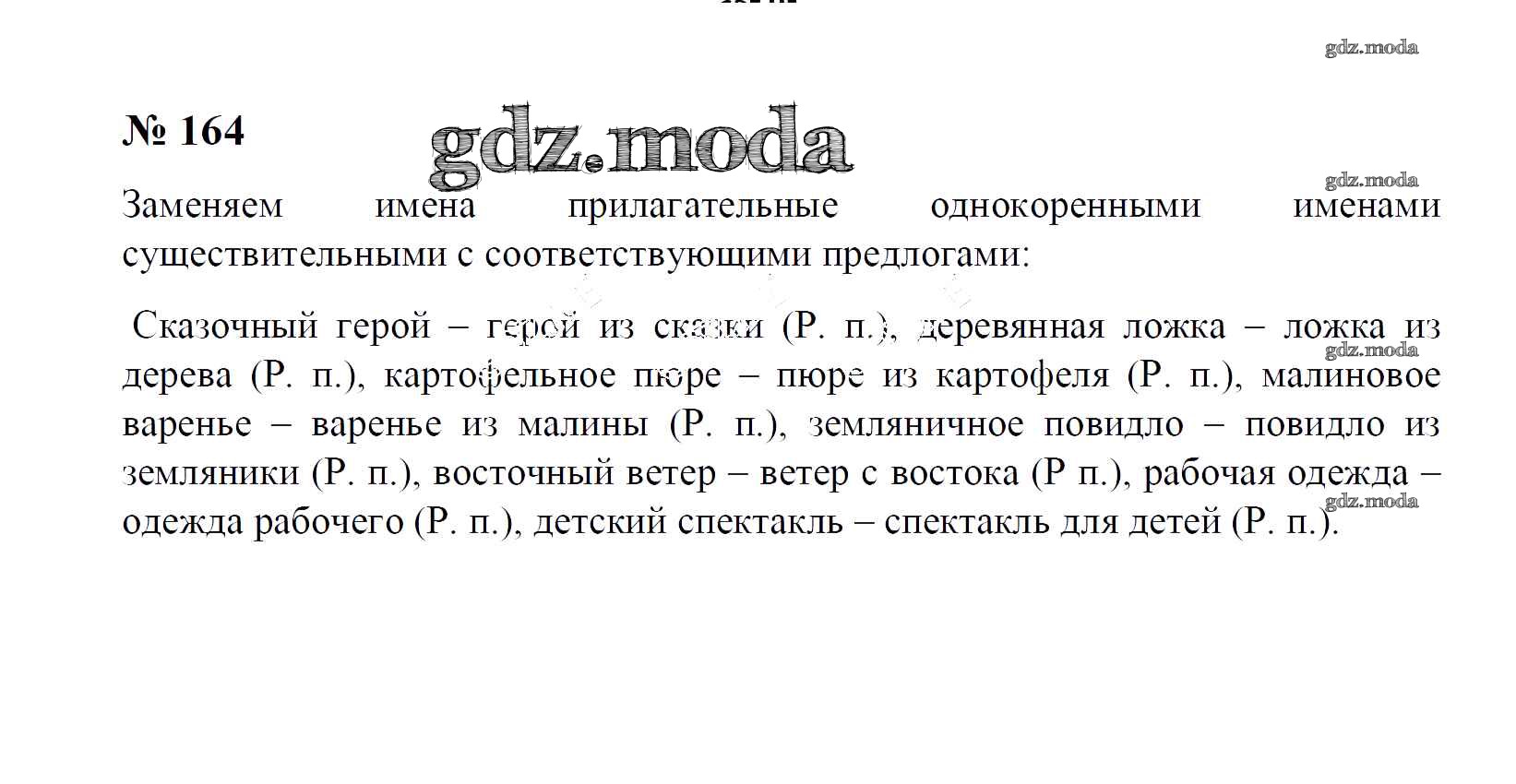 gdz.moda

№ 164

gdz.moda

gdz.moda

Заменяем имена прилагательные однокоренными именами существительными с соответствующими предлогами:

Сказочный герой – герой из сказки (Р. п.), деревянная ложка – ложка из дерева (Р. п.), картофельное пюре – пюре из картофеля (Р. п.), малиновое варенье – варенье из малины (Р. п.), земляничное повидло – повидло из земляники (Р. п.), восточный ветер – ветер с востока (Р п.), рабочая одежда – одежда рабочего (Р. п.), детский спектакль – спектакль для детей (Р. п.).

gdz.moda

gdz.moda